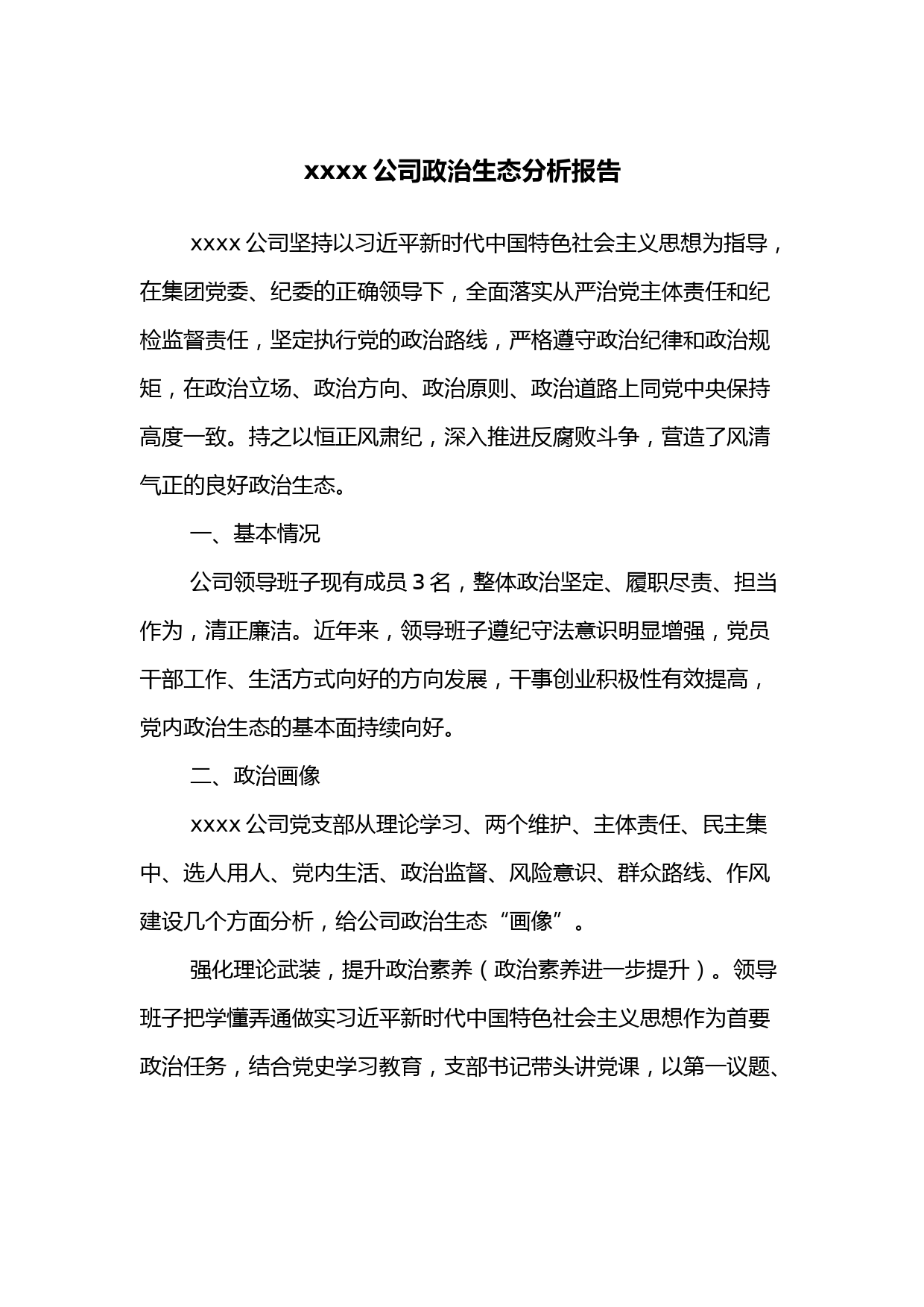 xxxx 公司政治生态分析报告

xxxx 公司坚持以习近平新时代中国特色社会主义思想为指导，在集团党委、纪委的正确领导下，全面落实从严治党主体责任和纪检监督责任，坚定执行党的政治路线，严格遵守政治纪律和政治规矩，在政治立场、政治方向、政治原则、政治道路上同党中央保持高度一致。持之以恒正风肃纪，深入推进反腐败斗争，营造了风清气正的良好政治生态。

一、基本情况

公司领导班子现有成员 3 名，整体政治坚定、履职尽责、担当作为，清正廉洁。近年来，领导班子遵纪守法意识明显增强，党员干部工作、生活方式向好的方向发展，干事创业积极性有效提高，党内政治生态的基本面持续向好。

二、政治画像

xxxx 公司党支部从理论学习、两个维护、主体责任、民主集中、选人用人、党内生活、政治监督、风险意识、群众路线、作风建设几个方面分析，给公司政治生态“画像”。

强化理论武装，提升政治素养（政治素养进一步提升）。领导班子把学懂弄通做实习近平新时代中国特色社会主义思想作为首要政治任务，结合党史学习教育，支部书记带头讲党课，以第一议题、